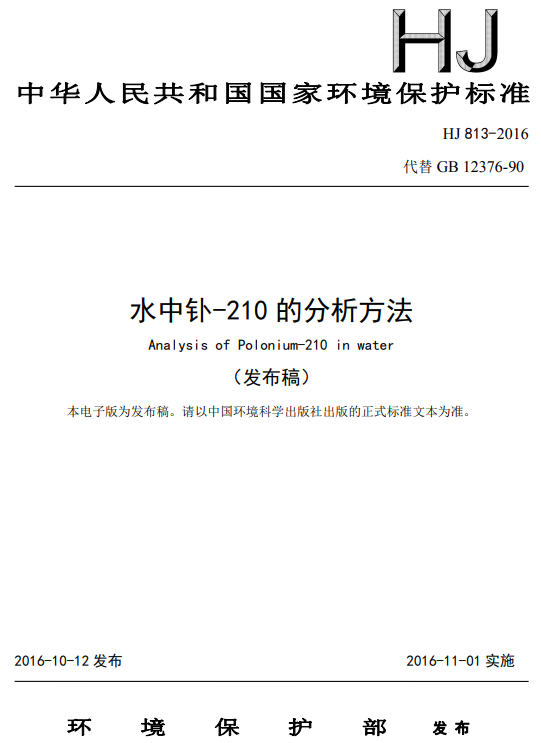 HJ

中华人民共和国国家环境保护标准

HJ 813-2016

代替 GB 12376-90

水中钋-210 的分析方法

Analysis of Polonium-210 in water

（发布稿）

本电子版为发布稿。请以中国环境科学出版社出版的正式标准文本为准。

2016-10-12 发布

2016-11-01 实施

环 境 保 护 部 发布